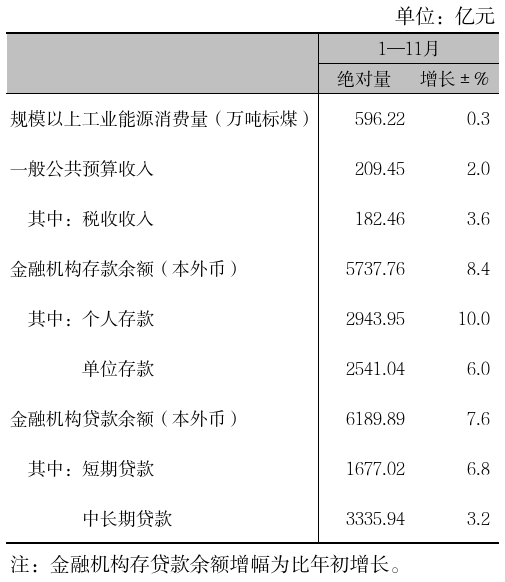 单位：亿元

|  | 1—11月 |  |
|---|---|---|
|  | 绝对量 | 增长±% |
| 规模以上工业能源消费量（万吨标煤） | 596.22 | 0.3 |
| 一般公共预算收入 | 209.45 | 2.0 |
| 其中：税收收入 | 182.46 | 3.6 |
| 金融机构存款余额（本外币） | 5737.76 | 8.4 |
| 其中：个人存款 | 2943.95 | 10.0 |
| 单位存款 | 2541.04 | 6.0 |
| 金融机构贷款余额（本外币） | 6189.89 | 7.6 |
| 其中：短期贷款 | 1677.02 | 6.8 |
| 中长期贷款 | 3335.94 | 3.2 |

注：金融机构存贷款余额增幅为比年初增长。